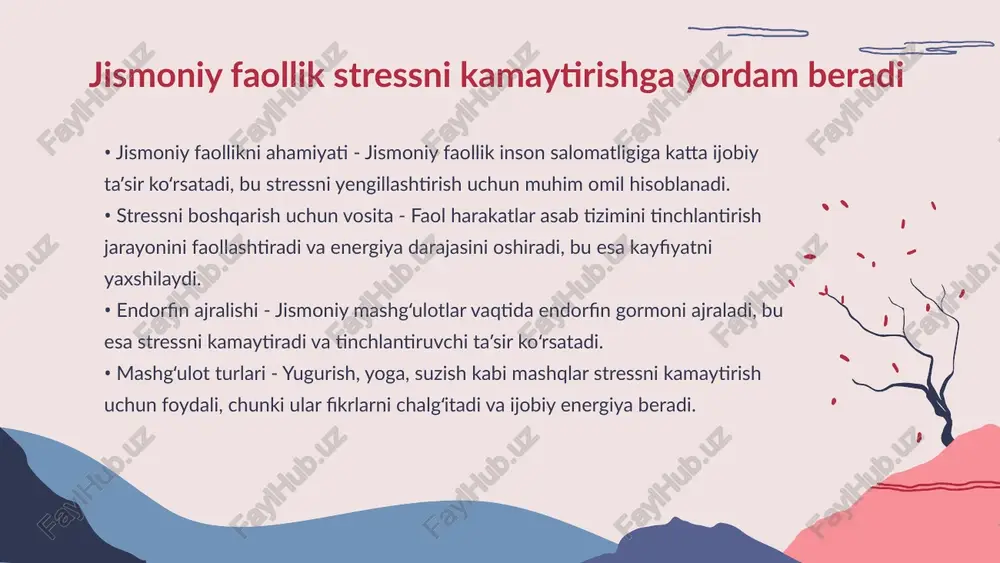 Jismoniy faollik stressni kamaytirishga yordam beradi

• Jismoniy faollikni ahamiyati - Jismoniy faollik inson salomatligiga katta ijobiy ta'sir ko'rsatadi, bu stressni yengillashtirish uchun muhim omil hisoblanadi.
• Stressni boshqarish uchun vosita - Faol harakatlar asab tizimini tinchlantirish jarayonini faollashtiradi va energiya darajasini oshiradi, bu esa kayfiyatni yaxshilaydi.
• Endorfin ajralishi - Jismoniy mashg'ulotlar vaqtida endorfin gormoni ajraladi, bu esa stressni kamaytiradi va tinchlantiruvchi ta'sir ko'rsatadi.
• Mashg'ulot turlari - Yugurish, yoga, suzish kabi mashqlar stressni kamaytirish uchun foydali, chunki ular fikrlarni chalg'itadi va ijobiy energiya beradi.

FaylHub.uz